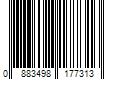 0 883498 177313